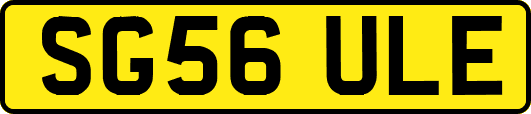 SG56 ULE